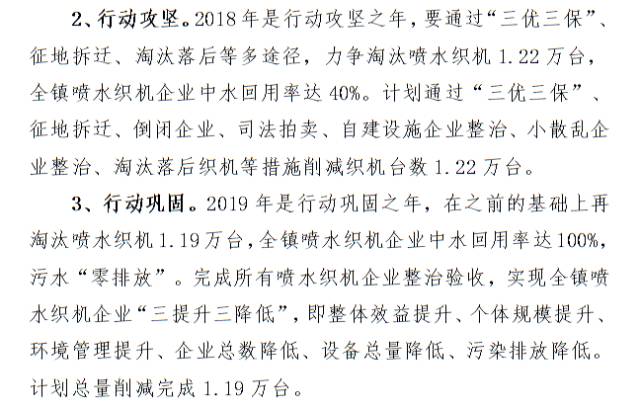 2、行动攻坚。2018年是行动攻坚之年，要通过“三优三保”、征地拆迁、淘汰落后等多途径，力争淘汰喷水织机1.22万台，全镇喷水织机企业中水回用率达40%。计划通过“三优三保”、征地拆迁、倒闭企业、司法拍卖、自建设施企业整治、小散乱企业整治、淘汰落后织机等措施削减织机台数1.22万台。

3、行动巩固。2019年是行动巩固之年，在之前的基础上再淘汰喷水织机1.19万台，全镇喷水织机企业中水回用率达100%，污水“零排放”。完成所有喷水织机企业整治验收，实现全镇喷水织机企业“三提升三降低”，即整体效益提升、个体规模提升、环境管理提升、企业总数降低、设备总量降低、污染排放降低。计划总量削减完成1.19万台。